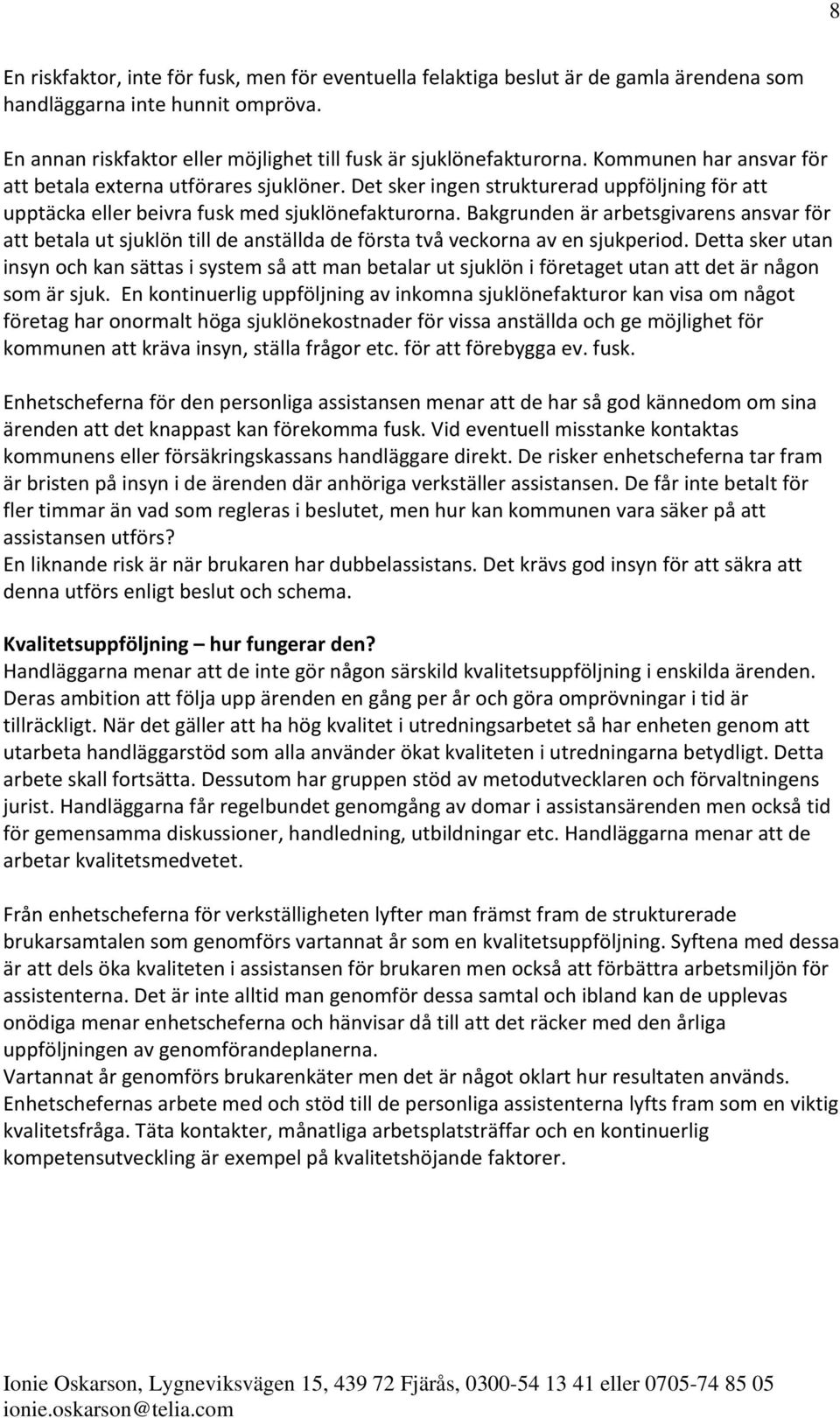 8

En riskfaktor, inte för fusk, men för eventuella felaktiga beslut är de gamla ärendena som handläggarna inte hunnit ompröva.

En annan riskfaktor eller möjlighet till fusk är sjuklönefakturorna. Kommunen har ansvar för att betala externa utförares sjuklöner. Det sker ingen strukturerad uppföljning för att upptäcka eller beivra fusk med sjuklönefakturorna. Bakgrunden är arbetsgivarens ansvar för att betala ut sjuklön till de anställda de första två veckorna av en sjukperiod. Detta sker utan insyn och kan sättas i system så att man betalar ut sjuklön i företaget utan att det är någon som är sjuk. En kontinuerlig uppföljning av inkomna sjuklönefakturor kan visa om något företag har onormalt höga sjuklönekostnader för vissa anställda och ge möjlighet för kommunen att kräva insyn, ställa frågor etc. för att förebygga ev. fusk.

Enhetscheferna för den personliga assistansen menar att de har så god kännedom om sina ärenden att det knappast kan förekomma fusk. Vid eventuell misstanke kontaktas kommunens eller försäkringskassans handläggare direkt. De risker enhetscheferna tar fram är bristen på insyn i de ärenden där anhöriga verkställer assistansen. De får inte betalt för fler timmar än vad som regleras i beslutet, men hur kan kommunen vara säker på att assistansen utförs?
En liknande risk är när brukaren har dubbelassistans. Det krävs god insyn för att säkra att denna utförs enligt beslut och schema.

Kvalitetsuppföljning – hur fungerar den?
Handläggarna menar att de inte gör någon särskild kvalitetsuppföljning i enskilda ärenden. Deras ambition att följa upp ärenden en gång per år och göra omprövningar i tid är tillräckligt. När det gäller att ha hög kvalitet i utredningsarbetet så har enheten genom att utarbeta handläggarstöd som alla använder ökat kvaliteten i utredningarna betydligt. Detta arbete skall fortsätta. Dessutom har gruppen stöd av metodutvecklaren och förvaltningens jurist. Handläggarna får regelbundet genomgång av domar i assistansärenden men också tid för gemensamma diskussioner, handledning, utbildningar etc. Handläggarna menar att de arbetar kvalitetsmedvetet.

Från enhetscheferna för verkställigheten lyfter man främst fram de strukturerade brukarsamtalen som genomförs vartannat år som en kvalitetsuppföljning. Syftena med dessa är att dels öka kvaliteten i assistansen för brukaren men också att förbättra arbetsmiljön för assistenterna. Det är inte alltid man genomför dessa samtal och ibland kan de upplevas onödiga menar enhetscheferna och hänvisar då till att det räcker med den årliga uppföljningen av genomförandeplanerna.
Vartannat år genomförs brukarenkäter men det är något oklart hur resultaten används. Enhetschefernas arbete med och stöd till de personliga assistenterna lyfts fram som en viktig kvalitetsfråga. Täta kontakter, månatliga arbetsplatsträffar och en kontinuerlig kompetensutveckling är exempel på kvalitetshöjande faktorer.

Ionie Oskarson, Lygneviksvägen 15, 439 72 Fjärås, 0300-54 13 41 eller 0705-74 85 05
ionie.oskarson@telia.com